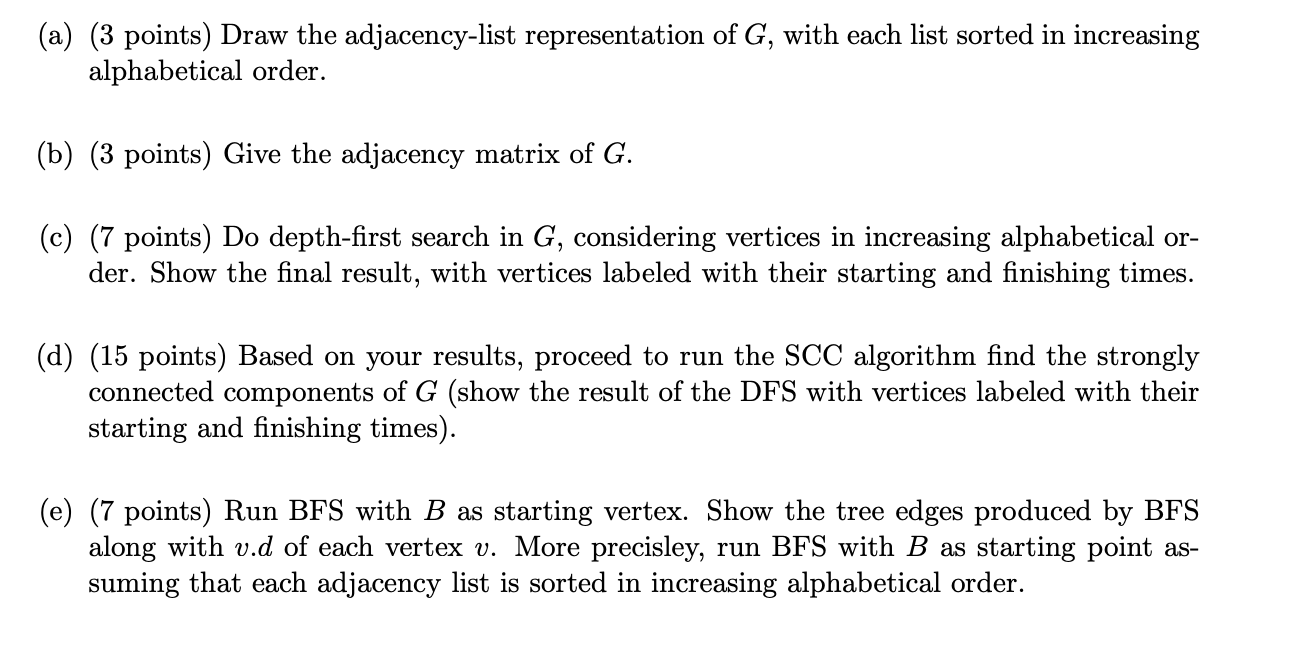 (a) (3 points) Draw the adjacency-list representation of $G$, with each list sorted in increasing alphabetical order.

(b) (3 points) Give the adjacency matrix of $G$.

(c) (7 points) Do depth-first search in $G$, considering vertices in increasing alphabetical order. Show the final result, with vertices labeled with their starting and finishing times.

(d) (15 points) Based on your results, proceed to run the SCC algorithm find the strongly connected components of $G$ (show the result of the DFS with vertices labeled with their starting and finishing times).

(e) (7 points) Run BFS with $B$ as starting vertex. Show the tree edges produced by BFS along with $v.d$ of each vertex $v$. More precisley, run BFS with $B$ as starting point assuming that each adjacency list is sorted in increasing alphabetical order.